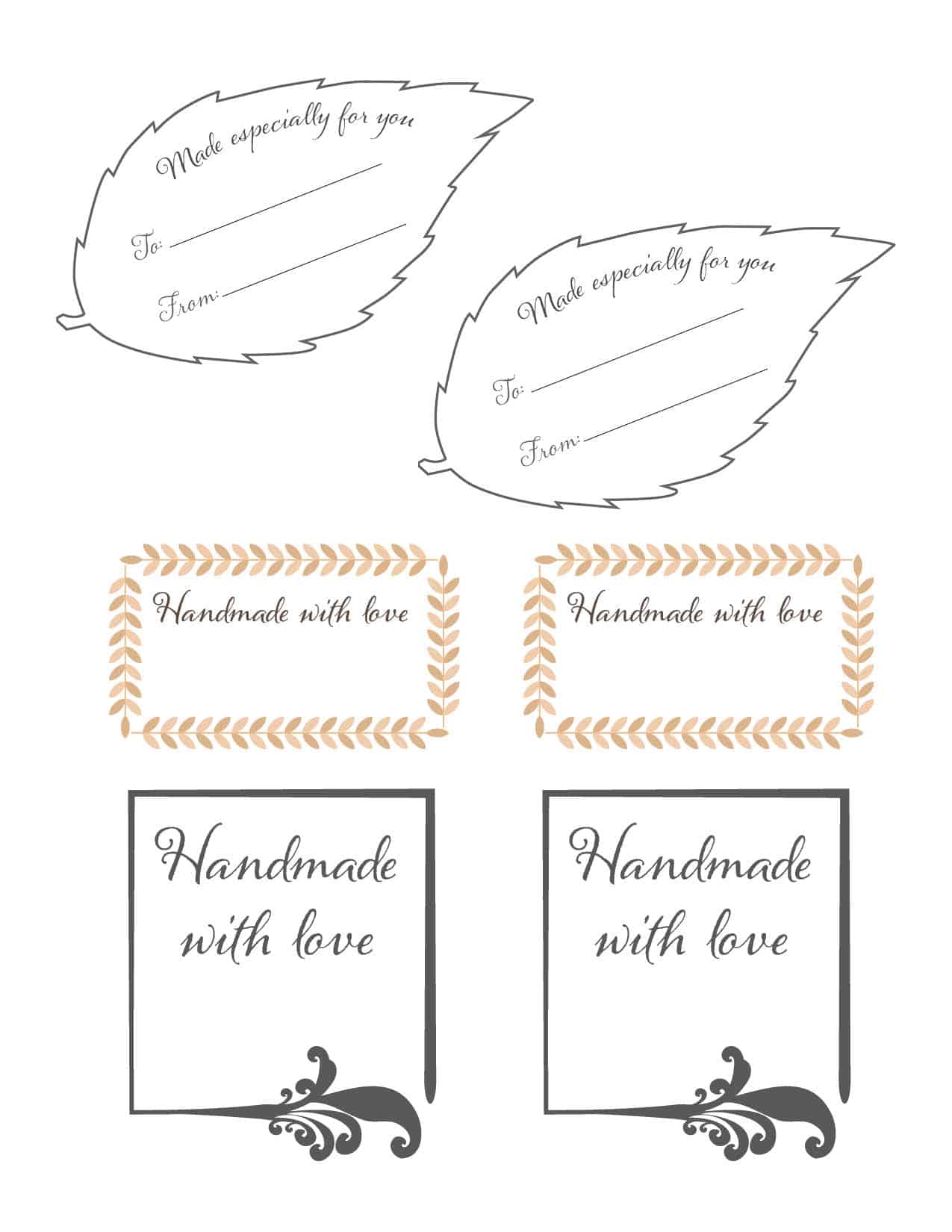 Made especially for you

To: ____

From: ____

Made especially for you

To: ____

From: ____

Handmade with love

Handmade with love

Handmade with love

Handmade with love